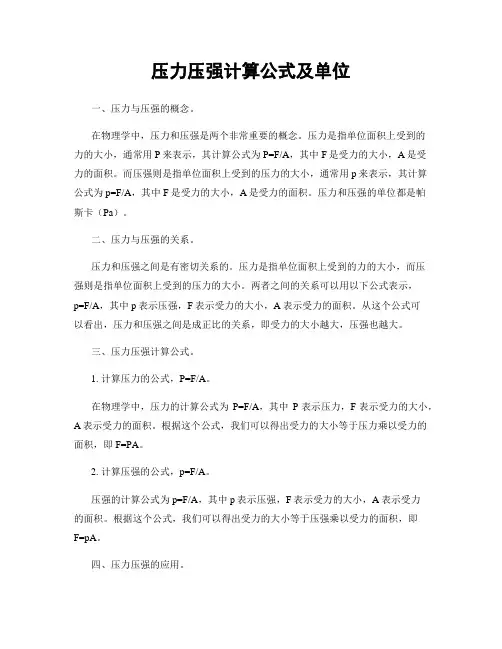 压力压强计算公式及单位

一、压力与压强的概念。

在物理学中，压力和压强是两个非常重要的概念。压力是指单位面积上受到的力的大小，通常用 P 来表示，其计算公式为 P=F/A，其中 F 是受力的大小，A 是受力的面积。而压强则是指单位面积上受到的压力的大小，通常用 p 来表示，其计算公式为 p=F/A，其中 F 是受力的大小，A 是受力的面积。压力和压强的单位都是帕斯卡（Pa）。

二、压力与压强的关系。

压力和压强之间是有密切关系的。压力是指单位面积上受到的力的大小，而压强则是指单位面积上受到的压力的大小。两者之间的关系可以用以下公式表示，p=F/A，其中 p 表示压强，F 表示受力的大小，A 表示受力的面积。从这个公式可以看出，压力和压强之间是成正比的关系，即受力的大小越大，压强也越大。

三、压力压强计算公式。

1. 计算压力的公式，P=F/A。

在物理学中，压力的计算公式为 P=F/A，其中 P 表示压力，F 表示受力的大小，A 表示受力的面积。根据这个公式，我们可以得出受力的大小等于压力乘以受力的面积，即 F=PA。

2. 计算压强的公式，p=F/A。

压强的计算公式为 p=F/A，其中 p 表示压强，F 表示受力的大小，A 表示受力的面积。根据这个公式，我们可以得出受力的大小等于压强乘以受力的面积，即 F=pA。

四、压力压强的应用。